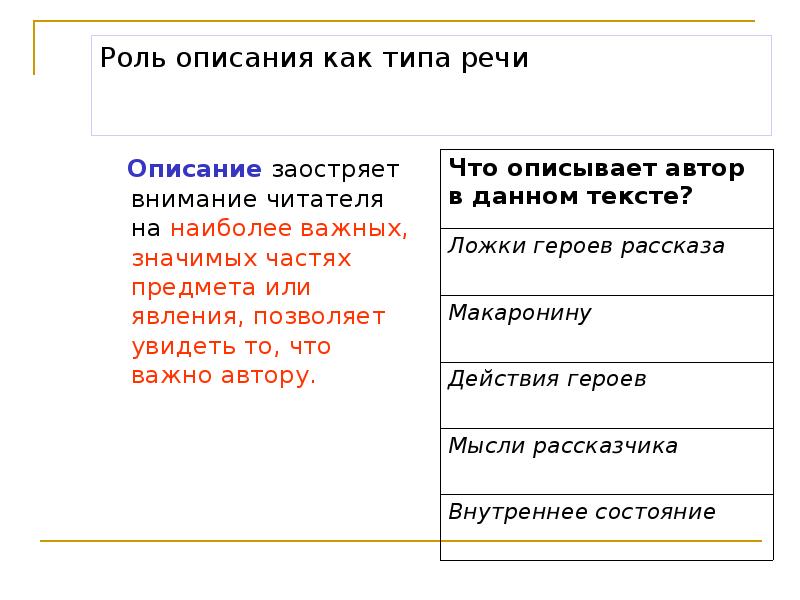 Роль описания как типа речи

Описание заостряет внимание читателя на наиболее важных, значимых частях предмета или явления, позволяет увидеть то, что важно автору.

| Что описывает автор в данном тексте? |
|---|
| Ложки героев рассказа |
| Макаронину |
| Действия героев |
| Мысли рассказчика |
| Внутреннее состояние |